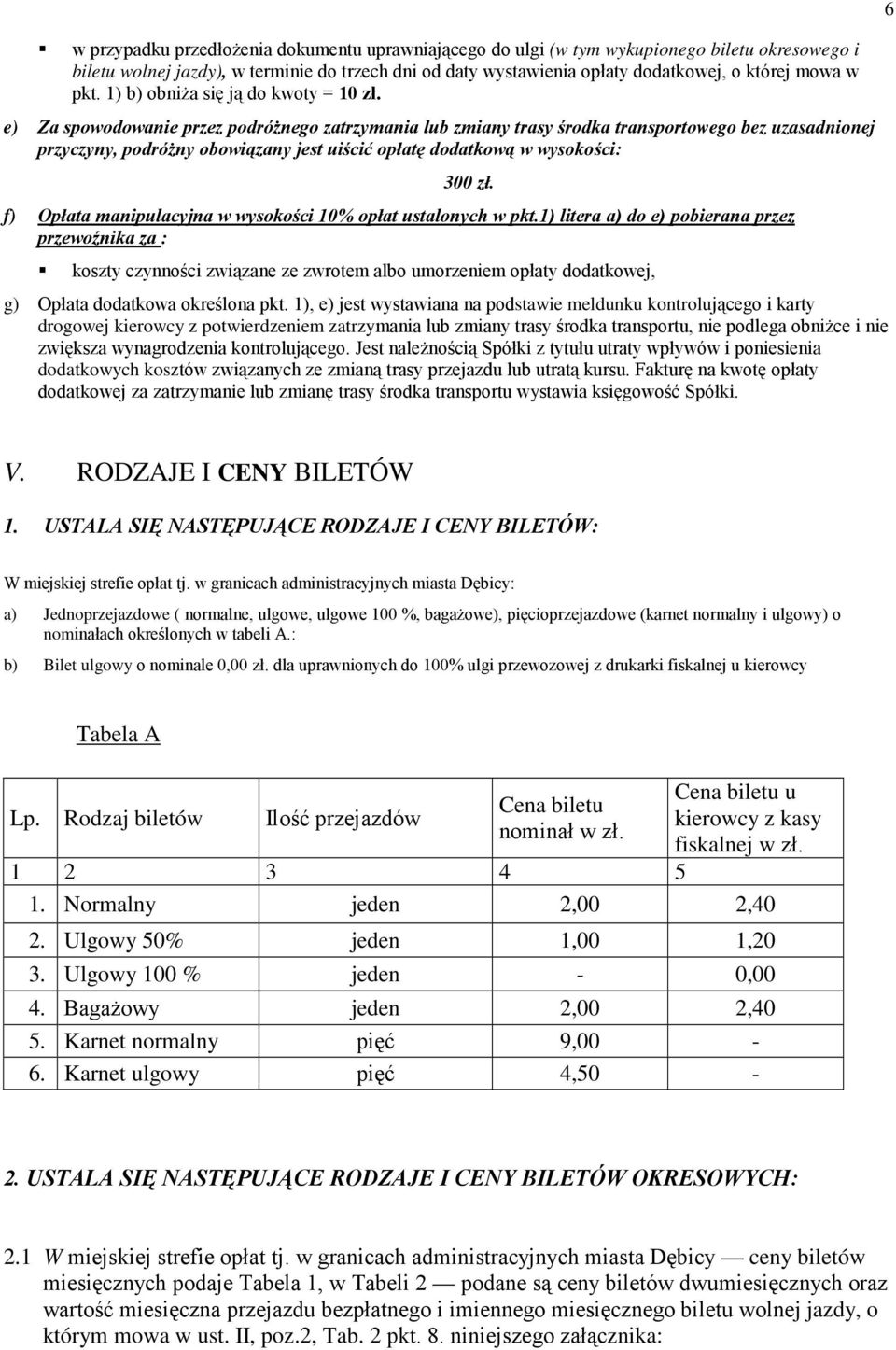 6

▪ w przypadku przedłożenia dokumentu uprawniającego do ulgi (w tym wykupionego biletu okresowego i biletu wolnej jazdy), w terminie do trzech dni od daty wystawienia opłaty dodatkowej, o której mowa w pkt. 1) b) obniża się ją do kwoty = 10 zł.

e) Za spowodowanie przez podróżnego zatrzymania lub zmiany trasy środka transportowego bez uzasadnionej przyczyny, podróżny obowiązany jest uiścić opłatę dodatkową w wysokości:

300 zł.

f) Opłata manipulacyjna w wysokości 10% opłat ustalonych w pkt.1) litera a) do e) pobierana przez przewoźnika za :

▪ koszty czynności związane ze zwrotem albo umorzeniem opłaty dodatkowej,

g) Opłata dodatkowa określona pkt. 1), e) jest wystawiana na podstawie meldunku kontrolującego i karty drogowej kierowcy z potwierdzeniem zatrzymania lub zmiany trasy środka transportu, nie podlega obniżce i nie zwiększa wynagrodzenia kontrolującego. Jest należnością Spółki z tytułu utraty wpływów i poniesienia dodatkowych kosztów związanych ze zmianą trasy przejazdu lub utratą kursu. Fakturę na kwotę opłaty dodatkowej za zatrzymanie lub zmianę trasy środka transportu wystawia księgowość Spółki.

V. RODZAJE I CENY BILETÓW

1. USTALA SIĘ NASTĘPUJĄCE RODZAJE I CENY BILETÓW:

W miejskiej strefie opłat tj. w granicach administracyjnych miasta Dębicy:

a) Jednoprzejazdowe ( normalne, ulgowe, ulgowe 100 %, bagażowe), pięcioprzejazdowe (karnet normalny i ulgowy) o nominałach określonych w tabeli A.:

b) Bilet ulgowy o nominale 0,00 zł. dla uprawnionych do 100% ulgi przewozowej z drukarki fiskalnej u kierowcy

Tabela A

| Lp. | Rodzaj biletów | Ilość przejazdów | Cena biletu nominał w zł. | Cena biletu u kierowcy z kasy fiskalnej w zł. |
|---|---|---|---|---|
| 1 | 2 | 3 | 4 | 5 |
| 1. | Normalny | jeden | 2,00 | 2,40 |
| 2. | Ulgowy 50% | jeden | 1,00 | 1,20 |
| 3. | Ulgowy 100 % | jeden | - | 0,00 |
| 4. | Bagażowy | jeden | 2,00 | 2,40 |
| 5. | Karnet normalny | pięć | 9,00 | - |
| 6. | Karnet ulgowy | pięć | 4,50 | - |

2. USTALA SIĘ NASTĘPUJĄCE RODZAJE I CENY BILETÓW OKRESOWYCH:

2.1 W miejskiej strefie opłat tj. w granicach administracyjnych miasta Dębicy — ceny biletów miesięcznych podaje Tabela 1, w Tabeli 2 — podane są ceny biletów dwumiesięcznych oraz wartość miesięczna przejazdu bezpłatnego i imiennego miesięcznego biletu wolnej jazdy, o którym mowa w ust. II, poz.2, Tab. 2 pkt. 8. niniejszego załącznika: